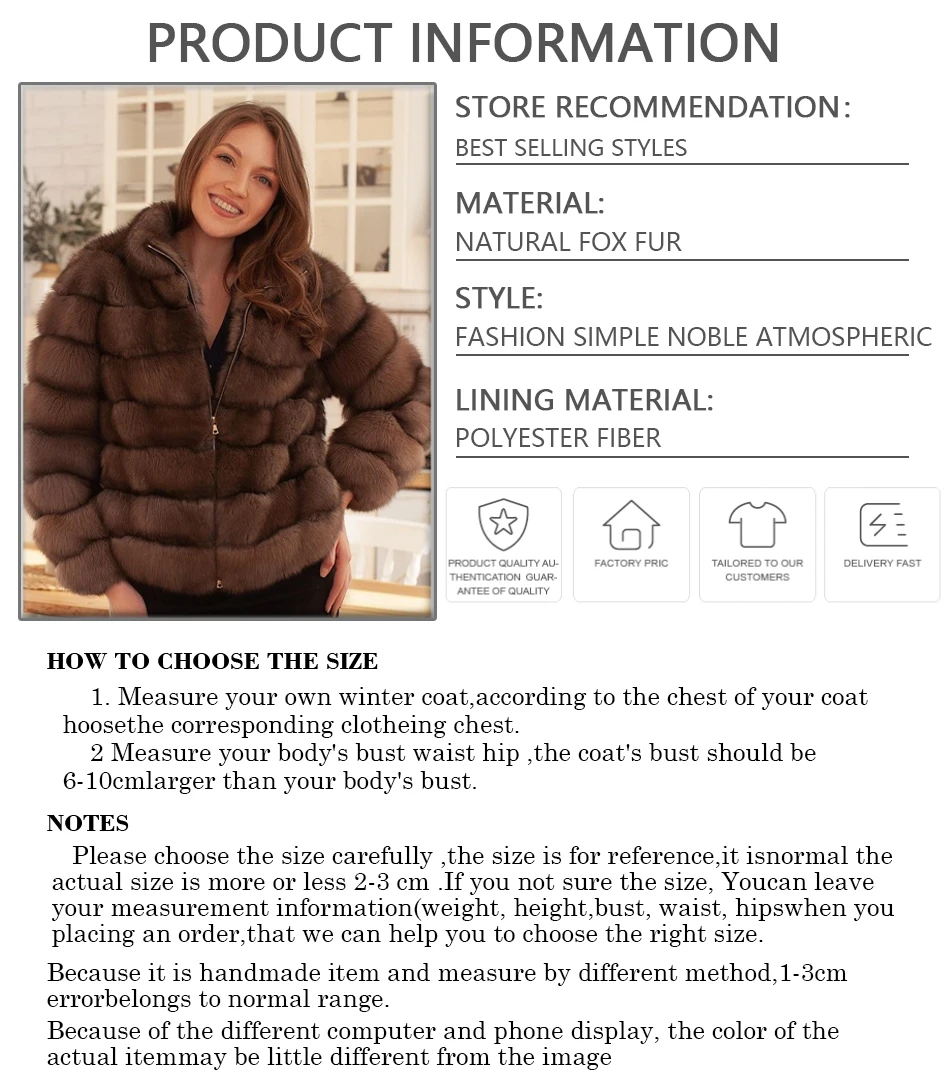 PRODUCT INFORMATION

STORE RECOMMENDATION:
BEST SELLING STYLES

MATERIAL:
NATURAL FOX FUR

STYLE:
FASHION SIMPLE NOBLE ATMOSPHERIC

LINING MATERIAL:
POLYESTER FIBER

PRODUCT QUALITY AUTHENTICATION GUARANTEE OF QUALITY

FACTORY PRIC

TAILORED TO OUR CUSTOMERS

DELIVERY FAST

HOW TO CHOOSE THE SIZE

1. Measure your own winter coat,according to the chest of your coat hoosethe corresponding clotheing chest.
2 Measure your body's bust waist hip ,the coat's bust should be 6-10cmlarger than your body's bust.

NOTES

Please choose the size carefully ,the size is for reference,it isnormal the actual size is more or less 2-3 cm .If you not sure the size, Youcan leave your measurement information(weight, height,bust, waist, hipswhen you placing an order,that we can help you to choose the right size.

Because it is handmade item and measure by different method,1-3cm errorbelongs to normal range.

Because of the different computer and phone display, the color of the actual itemmay be little different from the image